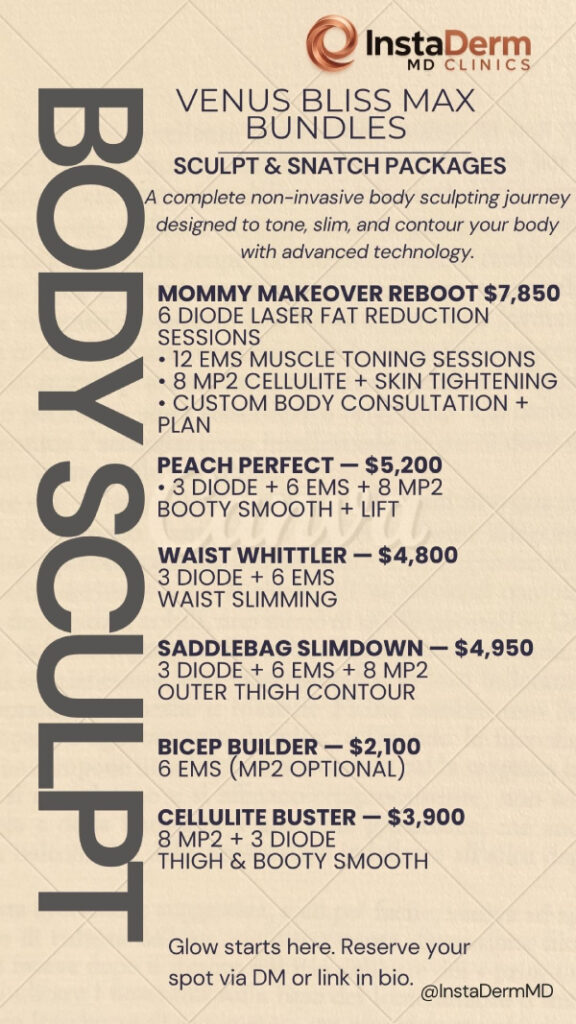 InstaDerm
MD CLINICS

BODY SCULPT

VENUS BLISS MAX BUNDLES

SCULPT & SNATCH PACKAGES

A complete non-invasive body sculpting journey designed to tone, slim, and contour your body with advanced technology.

MOMMY MAKEOVER REBOOT $7,850
6 DIODE LASER FAT REDUCTION SESSIONS
• 12 EMS MUSCLE TONING SESSIONS
• 8 MP2 CELLULITE + SKIN TIGHTENING
• CUSTOM BODY CONSULTATION + PLAN

PEACH PERFECT — $5,200
• 3 DIODE + 6 EMS + 8 MP2
BOOTY SMOOTH + LIFT

WAIST WHITTLER — $4,800
3 DIODE + 6 EMS
WAIST SLIMMING

SADDLEBAG SLIMDOWN — $4,950
3 DIODE + 6 EMS + 8 MP2
OUTER THIGH CONTOUR

BICEP BUILDER — $2,100
6 EMS (MP2 OPTIONAL)

CELLULITE BUSTER — $3,900
8 MP2 + 3 DIODE
THIGH & BOOTY SMOOTH

Glow starts here. Reserve your spot via DM or link in bio.

@InstaDermMD